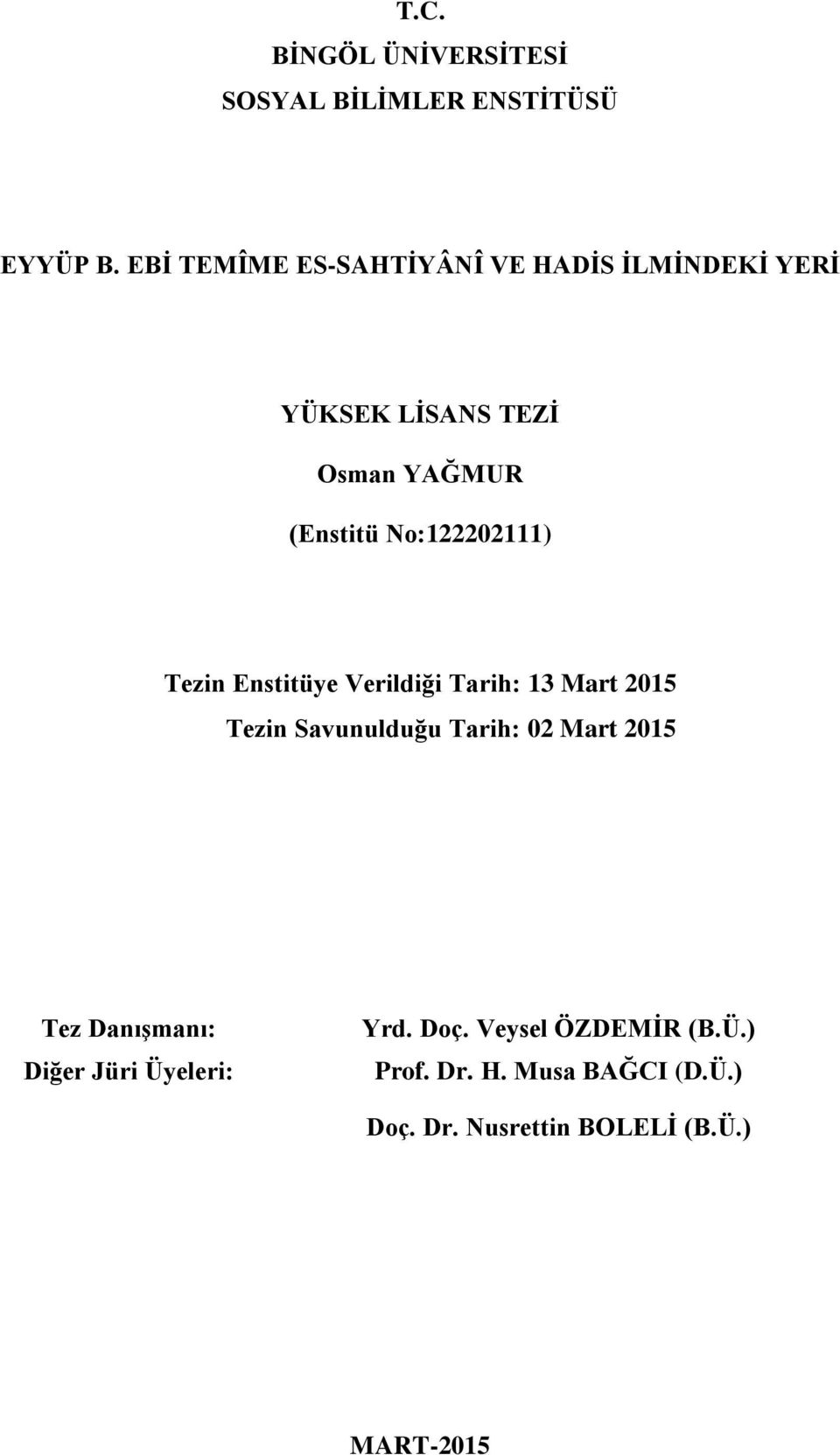 T.C.
BİNGÖL ÜNİVERSİTESİ
SOSYAL BİLİMLER ENSTİTÜSÜ

EYYÜP B. EBİ TEMÎME ES-SAHTİYÂNÎ VE HADİS İLMİNDEKİ YERİ

YÜKSEK LİSANS TEZİ
Osman YAĞMUR
(Enstitü No:122202111)

Tezin Enstitüye Verildiği Tarih: 13 Mart 2015
Tezin Savunulduğu Tarih: 02 Mart 2015

Tez Danışmanı: Yrd. Doç. Veysel ÖZDEMİR (B.Ü.)
Diğer Jüri Üyeleri: Prof. Dr. H. Musa BAĞCI (D.Ü.)
Doç. Dr. Nusrettin BOLELİ (B.Ü.)

MART-2015